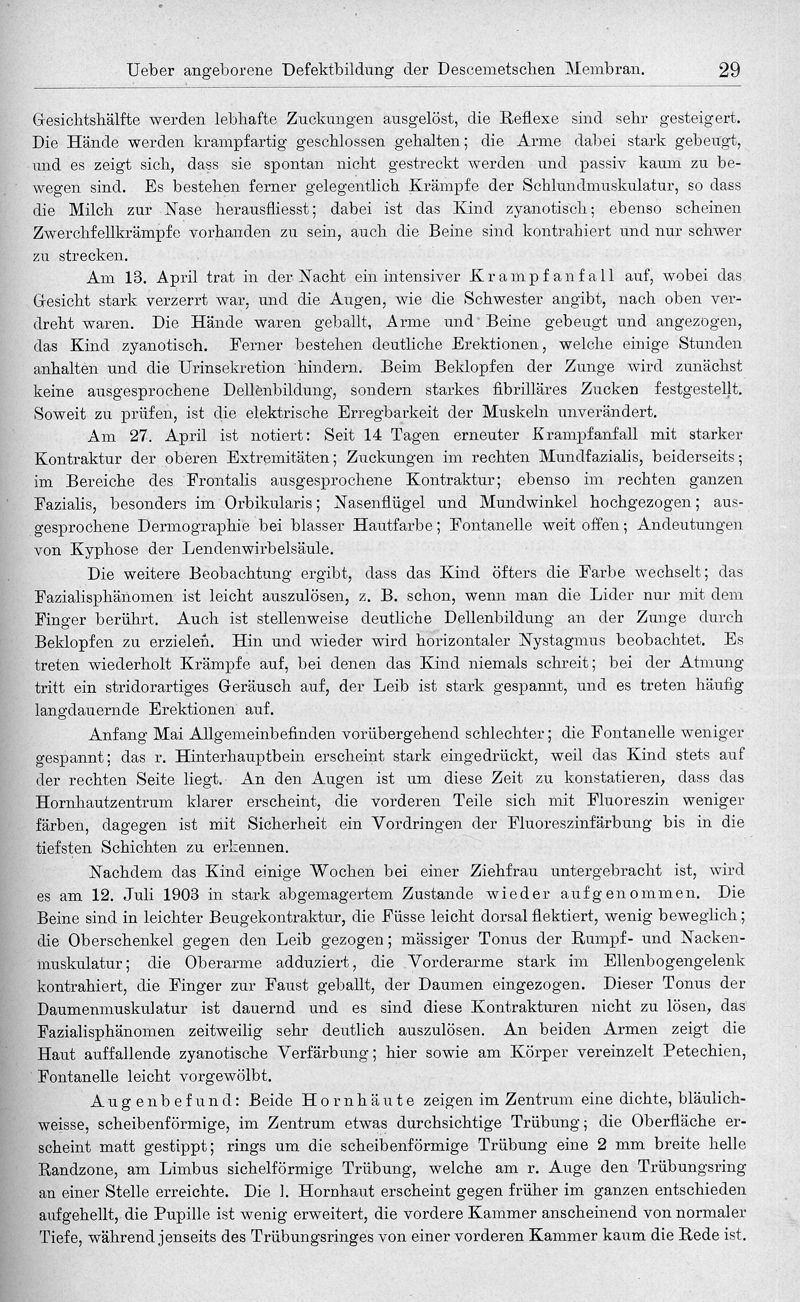 Ueber angeborene Defektbildung der Descemetschen Membran. 29

Gesichtshälfte werden lebhafte Zuckungen ausgelöst, die Reflexe sind sehr gesteigert. Die Hände werden krampfartig geschlossen gehalten; die Arme dabei stark gebeugt, und es zeigt sich, dass sie spontan nicht gestreckt werden und passiv kaum zu bewegen sind. Es bestehen ferner gelegentlich Krämpfe der Schlundmuskulatur, so dass die Milch zur Nase herausfliesst; dabei ist das Kind zyanotisch; ebenso scheinen Zwerchfellkrämpfe vorhanden zu sein, auch die Beine sind kontrahiert und nur schwer zu strecken.

Am 13. April trat in der Nacht ein intensiver Krampfanfall auf, wobei das Gesicht stark verzerrt war, und die Augen, wie die Schwester angibt, nach oben verdreht waren. Die Hände waren geballt, Arme und Beine gebeugt und angezogen, das Kind zyanotisch. Ferner bestehen deutliche Erektionen, welche einige Stunden anhalten und die Urinsekretion hindern. Beim Beklopfen der Zunge wird zunächst keine ausgesprochene Dellenbildung, sondern starkes fibrilläres Zucken festgestellt. Soweit zu prüfen, ist die elektrische Erregbarkeit der Muskeln unverändert.

Am 27. April ist notiert: Seit 14 Tagen erneuter Krampfanfall mit starker Kontraktur der oberen Extremitäten; Zuckungen im rechten Mundfazialis, beiderseits; im Bereiche des Frontalis ausgesprochene Kontraktur; ebenso im rechten ganzen Fazialis, besonders im Orbikularis; Nasenflügel und Mundwinkel hochgezogen; ausgesprochene Dermographie bei blasser Hautfarbe; Fontanelle weit offen; Andeutungen von Kyphose der Lendenwirbelsäule.

Die weitere Beobachtung ergibt, dass das Kind öfters die Farbe wechselt; das Fazialisphänomen ist leicht auszulösen, z. B. schon, wenn man die Lider nur mit dem Finger berührt. Auch ist stellenweise deutliche Dellenbildung an der Zunge durch Beklopfen zu erzielen. Hin und wieder wird horizontaler Nystagmus beobachtet. Es treten wiederholt Krämpfe auf, bei denen das Kind niemals schreit; bei der Atmung tritt ein stridorartiges Geräusch auf, der Leib ist stark gespannt, und es treten häufig langdauernde Erektionen auf.

Anfang Mai Allgemeinbefinden vorübergehend schlechter; die Fontanelle weniger gespannt; das r. Hinterhauptbein erscheint stark eingedrückt, weil das Kind stets auf der rechten Seite liegt. An den Augen ist um diese Zeit zu konstatieren, dass das Hornhautzentrum klarer erscheint, die vorderen Teile sich mit Fluoreszin weniger färben, dagegen ist mit Sicherheit ein Vordringen der Fluoreszinfärbung bis in die tiefsten Schichten zu erkennen.

Nachdem das Kind einige Wochen bei einer Ziehfrau untergebracht ist, wird es am 12. Juli 1903 in stark abgemagertem Zustande wieder aufgenommen. Die Beine sind in leichter Beugekontraktur, die Füsse leicht dorsal flektiert, wenig beweglich; die Oberschenkel gegen den Leib gezogen; mässiger Tonus der Rumpf- und Nackenmuskulatur; die Oberarme adduziert, die Vorderarme stark im Ellenbogengelenk kontrahiert, die Finger zur Faust geballt, der Daumen eingezogen. Dieser Tonus der Daumenmuskulatur ist dauernd und es sind diese Kontrakturen nicht zu lösen, das Fazialisphänomen zeitweilig sehr deutlich auszulösen. An beiden Armen zeigt die Haut auffallende zyanotische Verfärbung; hier sowie am Körper vereinzelt Petechien, Fontanelle leicht vorgewölbt.

Augenbefund: Beide Hornhäute zeigen im Zentrum eine dichte, bläulichweisse, scheibenförmige, im Zentrum etwas durchsichtige Trübung; die Oberfläche erscheint matt gestippt; rings um die scheibenförmige Trübung eine 2 mm breite helle Randzone, am Limbus sichelförmige Trübung, welche am r. Auge den Trübungsring an einer Stelle erreichte. Die l. Hornhaut erscheint gegen früher im ganzen entschieden aufgehellt, die Pupille ist wenig erweitert, die vordere Kammer anscheinend von normaler Tiefe, während jenseits des Trübungsringes von einer vorderen Kammer kaum die Rede ist.